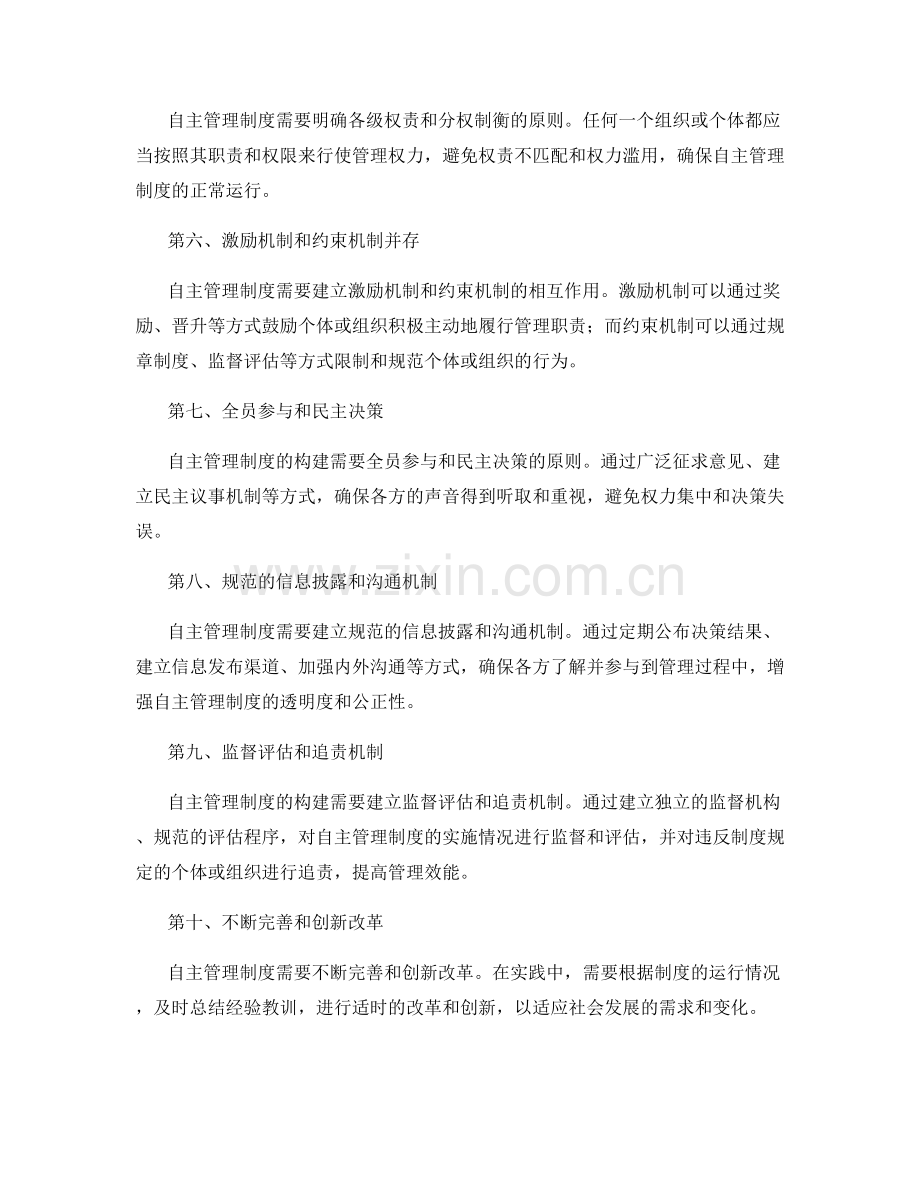 自主管理制度需要明确各级权责和分权制衡的原则。任何一个组织或个体都应当按照其职责和权限来行使管理权力，避免权责不匹配和权力滥用，确保自主管理制度的正常运行。

第六、激励机制和约束机制并存

自主管理制度需要建立激励机制和约束机制的相互作用。激励机制可以通过奖励、晋升等方式鼓励个体或组织积极主动地履行管理职责；而约束机制可以通过规章制度、监督评估等方式限制和规范个体或组织的行为。

第七、全员参与和民主决策

自主管理制度的构建需要全员参与和民主决策的原则。通过广泛征求意见、建立民主议事机制等方式，确保各方的声音得到听取和重视，避免权力集中和决策失误。

第八、规范的信息披露和沟通机制

自主管理制度需要建立规范的信息披露和沟通机制。通过定期公布决策结果、建立信息发布渠道、加强内外沟通等方式，确保各方了解并参与到管理过程中，增强自主管理制度的透明度和公正性。

第九、监督评估和追责机制

自主管理制度的构建需要建立监督评估和追责机制。通过建立独立的监督机构、规范的评估程序，对自主管理制度的实施情况进行监督和评估，并对违反制度规定的个体或组织进行追责，提高管理效能。

第十、不断完善和创新改革

自主管理制度需要不断完善和创新改革。在实践中，需要根据制度的运行情况，及时总结经验教训，进行适时的改革和创新，以适应社会发展的需求和变化。

www.zixin.com.cn